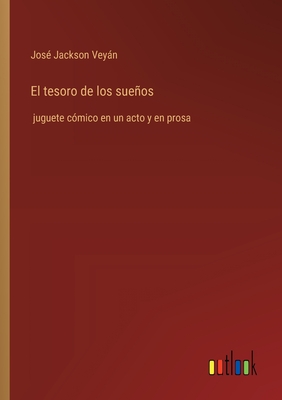 José Jackson Veyán

El tesoro de los sueños

juguete cómico en un acto y en prosa

outlook